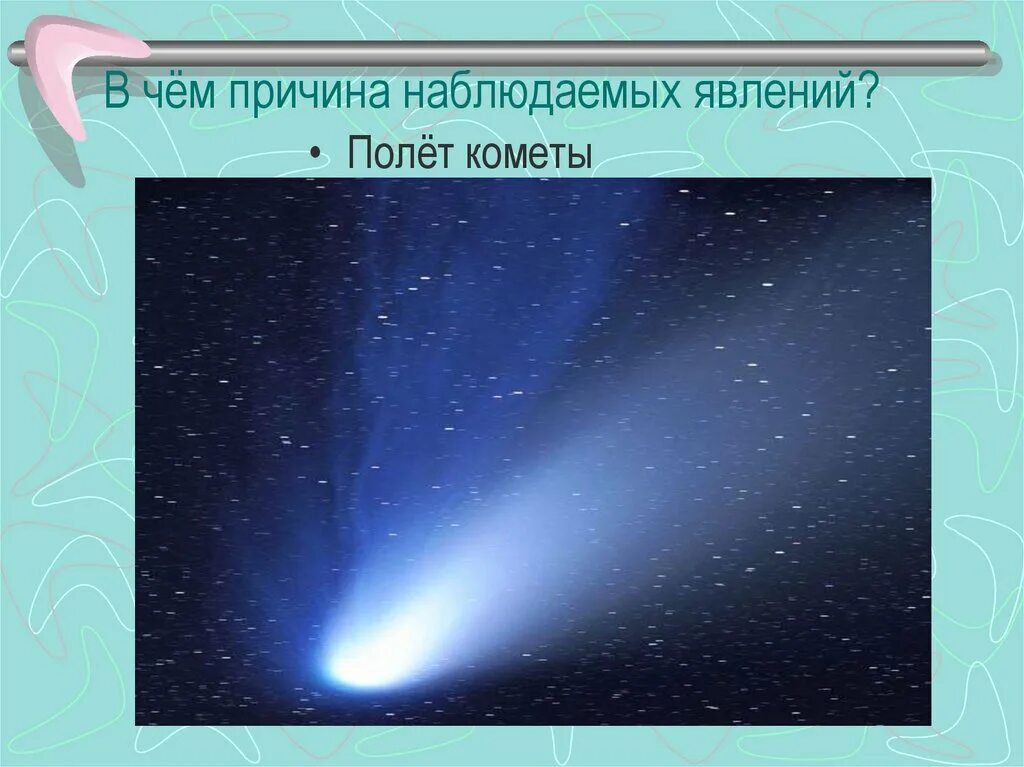 В чём причина наблюдаемых явлений?

• Полёт кометы